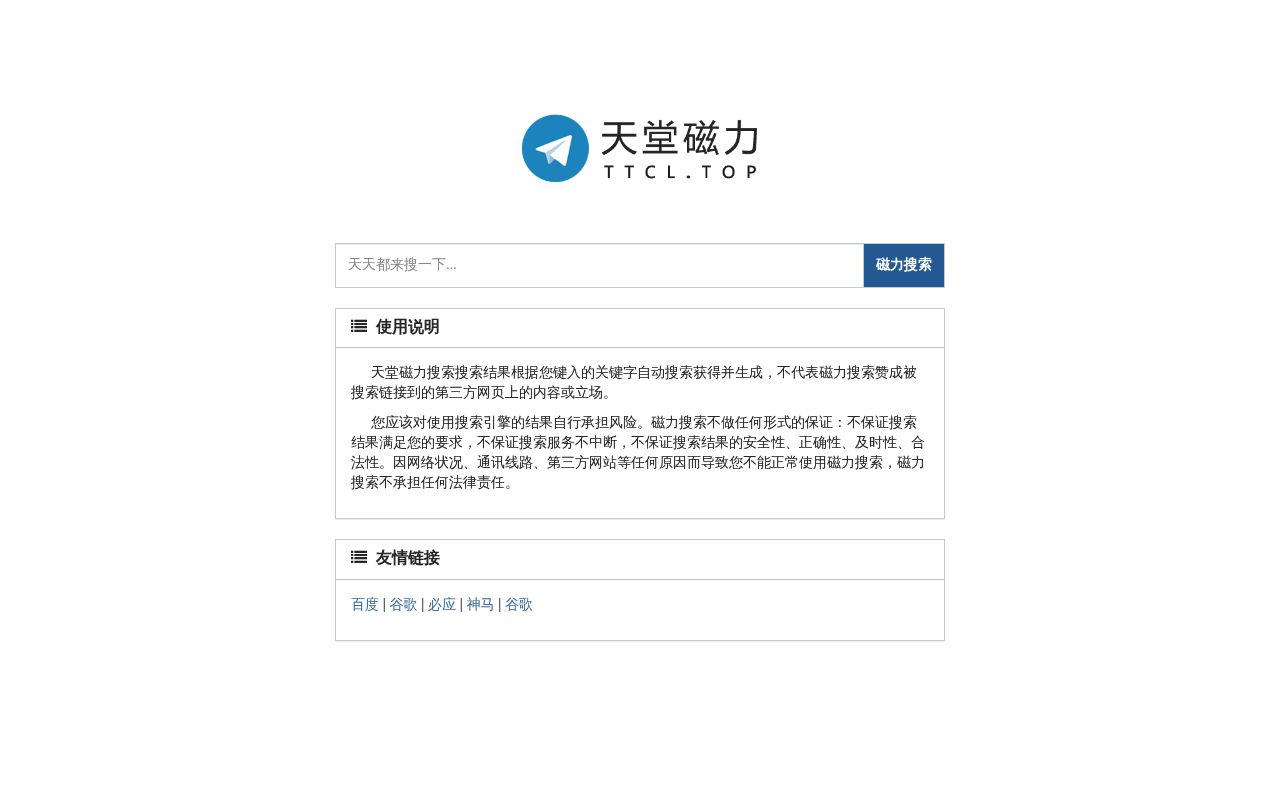 天堂磁力
TTCL.TOP

天天都来搜一下...
磁力搜索

使用说明

天堂磁力搜索搜索结果根据您键入的关键字自动搜索获得并生成，不代表磁力搜索赞成被搜索链接到的第三方网页上的内容或立场。

您应该对使用搜索引擎的结果自行承担风险。磁力搜索不做任何形式的保证：不保证搜索结果满足您的要求，不保证搜索服务不中断，不保证搜索结果的安全性、正确性、及时性、合法性。因网络状况、通讯线路、第三方网站等任何原因而导致您不能正常使用磁力搜索，磁力搜索不承担任何法律责任。

友情链接

百度 | 谷歌 | 必应 | 神马 | 谷歌